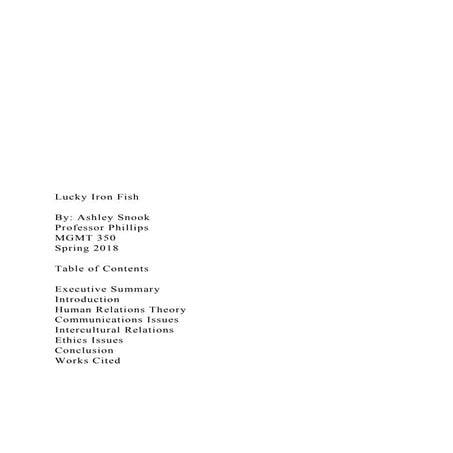 Lucky Iron Fish

By: Ashley Snook
Professor Phillips
MGMT 350
Spring 2018

Table of Contents

Executive Summary
Introduction
Human Relations Theory
Communications Issues
Intercultural Relations
Ethics Issues
Conclusion
Works Cited